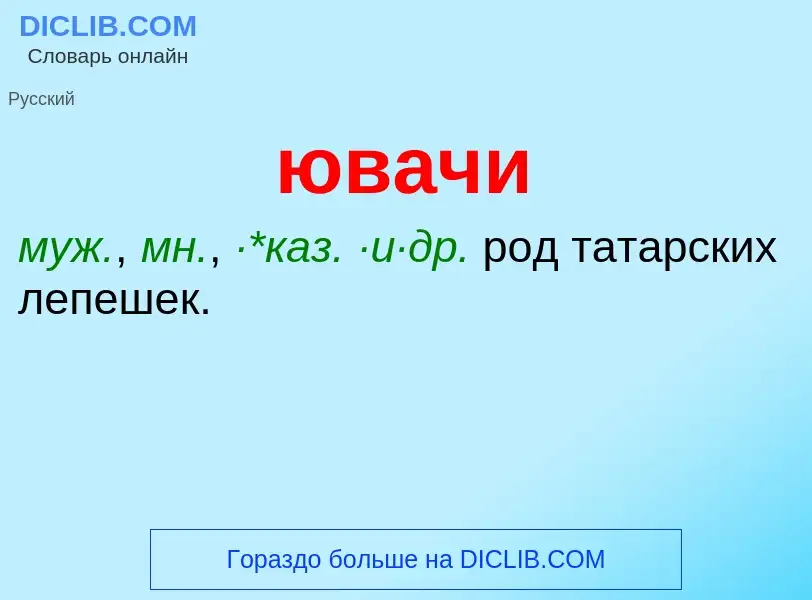 DICLIB.COM
Словарь онлайн

Русский

ювачи

муж., мн., ·*каз. ·и·др. род татарских лепешек.

Гораздо больше на DICLIB.COM